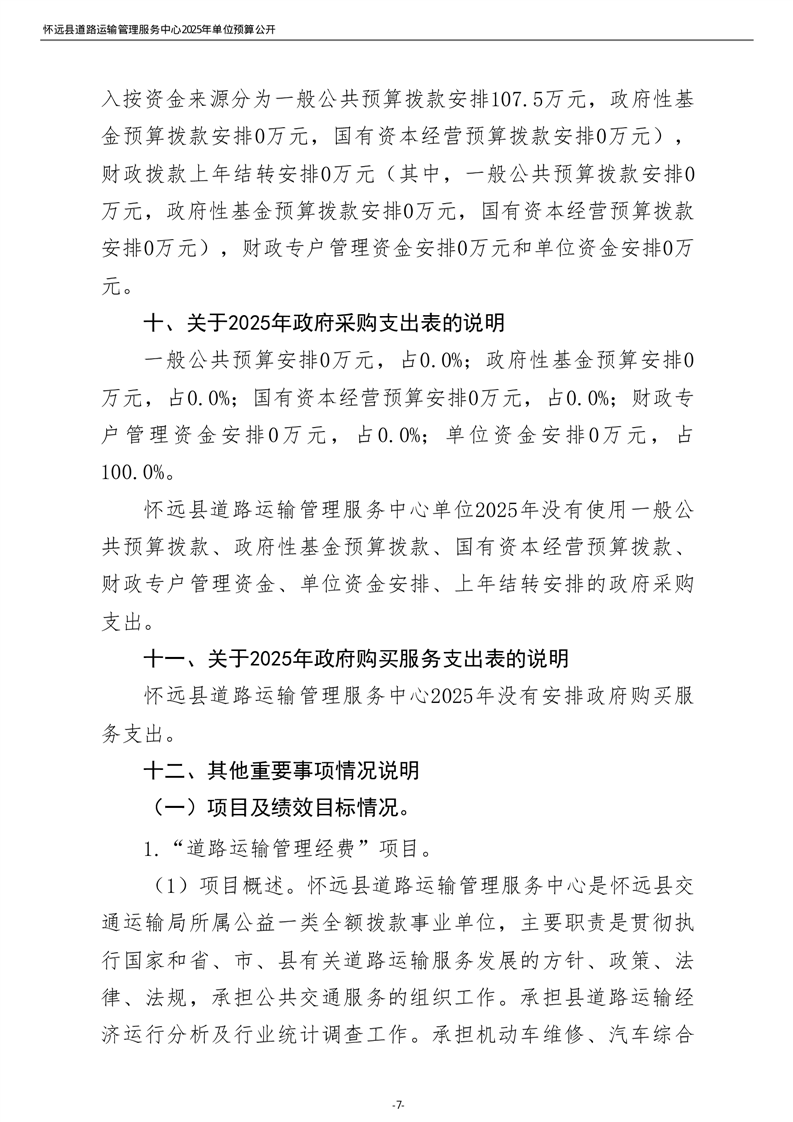 怀远县道路运输管理服务中心2025年单位预算公开

入按资金来源分为一般公共预算拨款安排107.5万元，政府性基金预算拨款安排0万元，国有资本经营预算拨款安排0万元），财政拨款上年结转安排0万元（其中，一般公共预算拨款安排0万元，政府性基金预算拨款安排0万元，国有资本经营预算拨款安排0万元），财政专户管理资金安排0万元和单位资金安排0万元。

十、关于2025年政府采购支出表的说明

一般公共预算安排0万元，占0.0%；政府性基金预算安排0万元，占0.0%；国有资本经营预算安排0万元，占0.0%；财政专户管理资金安排0万元，占0.0%；单位资金安排0万元，占100.0%。

怀远县道路运输管理服务中心单位2025年没有使用一般公共预算拨款、政府性基金预算拨款、国有资本经营预算拨款、财政专户管理资金、单位资金安排、上年结转安排的政府采购支出。

十一、关于2025年政府购买服务支出表的说明

怀远县道路运输管理服务中心2025年没有安排政府购买服务支出。

十二、其他重要事项情况说明

（一）项目及绩效目标情况。

1.“道路运输管理经费”项目。

（1）项目概述。怀远县道路运输管理服务中心是怀远县交通运输局所属公益一类全额拨款事业单位，主要职责是贯彻执行国家和省、市、县有关道路运输服务发展的方针、政策、法律、法规，承担公共交通服务的组织工作。承担县道路运输经济运行分析及行业统计调查工作。承担机动车维修、汽车综合

-7-